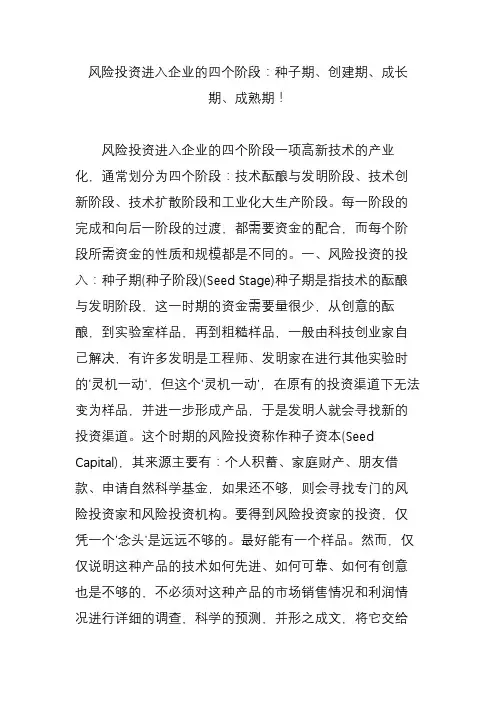 风险投资进入企业的四个阶段：种子期、创建期、成长期、成熟期！

风险投资进入企业的四个阶段一项高新技术的产业化，通常划分为四个阶段：技术酝酿与发明阶段、技术创新阶段、技术扩散阶段和工业化大生产阶段。每一阶段的完成和向后一阶段的过渡，都需要资金的配合，而每个阶段所需资金的性质和规模都是不同的。一、风险投资的投入：种子期(种子阶段)(Seed Stage)种子期是指技术的酝酿与发明阶段，这一时期的资金需要量很少，从创意的酝酿，到实验室样品，再到粗糙样品，一般由科技创业家自己解决，有许多发明是工程师、发明家在进行其他实验时的'灵机一动'，但这个'灵机一动'，在原有的投资渠道下无法变为样品，并进一步形成产品，于是发明人就会寻找新的投资渠道。这个时期的风险投资称作种子资本(Seed Capital)，其来源主要有：个人积蓄、家庭财产、朋友借款、申请自然科学基金，如果还不够，则会寻找专门的风险投资家和风险投资机构。要得到风险投资家的投资，仅凭一个'念头'是远远不够的。最好能有一个样品。然而，仅仅说明这种产品的技术如何先进、如何可靠、如何有创意也是不够的，不必须对这种产品的市场销售情况和利润情况进行详细的调查，科学的预测，并形之成文，将它交给